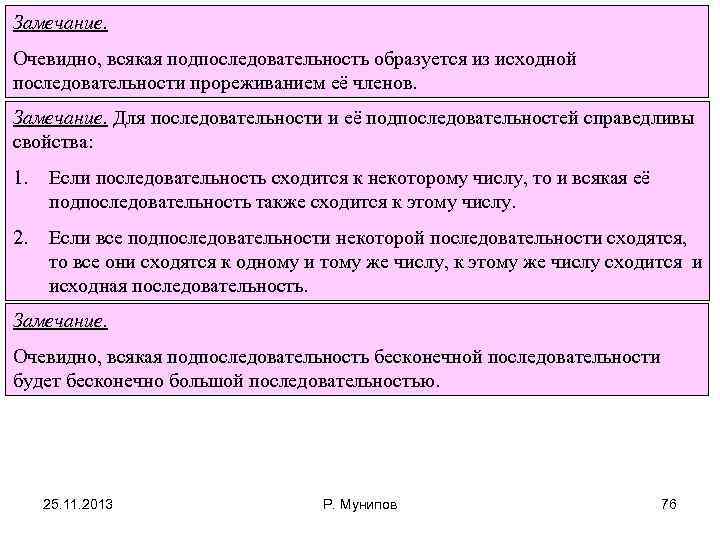 Замечание.

Очевидно, всякая подпоследовательность образуется из исходной последовательности прореживанием её членов.

Замечание. Для последовательности и её подпоследовательностей справедливы свойства:

1. Если последовательность сходится к некоторому числу, то и всякая её подпоследовательность также сходится к этому числу.

2. Если все подпоследовательности некоторой последовательности сходятся, то все они сходятся к одному и тому же числу, к этому же числу сходится и исходная последовательность.

Замечание.

Очевидно, всякая подпоследовательность бесконечной последовательности будет бесконечно большой последовательностью.

25.11.2013

Р. Мунипов

76